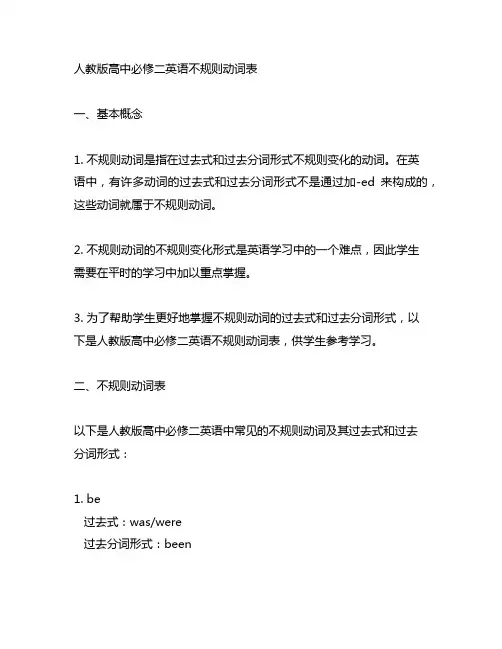 人教版高中必修二英语不规则动词表

一、基本概念

1. 不规则动词是指在过去式和过去分词形式不规则变化的动词。在英语中，有许多动词的过去式和过去分词形式不是通过加-ed 来构成的，这些动词就属于不规则动词。

2. 不规则动词的不规则变化形式是英语学习中的一个难点，因此学生需要在平时的学习中加以重点掌握。

3. 为了帮助学生更好地掌握不规则动词的过去式和过去分词形式，以下是人教版高中必修二英语不规则动词表，供学生参考学习。

二、不规则动词表

以下是人教版高中必修二英语中常见的不规则动词及其过去式和过去分词形式：

1. be
过去式：was/were
过去分词形式：been